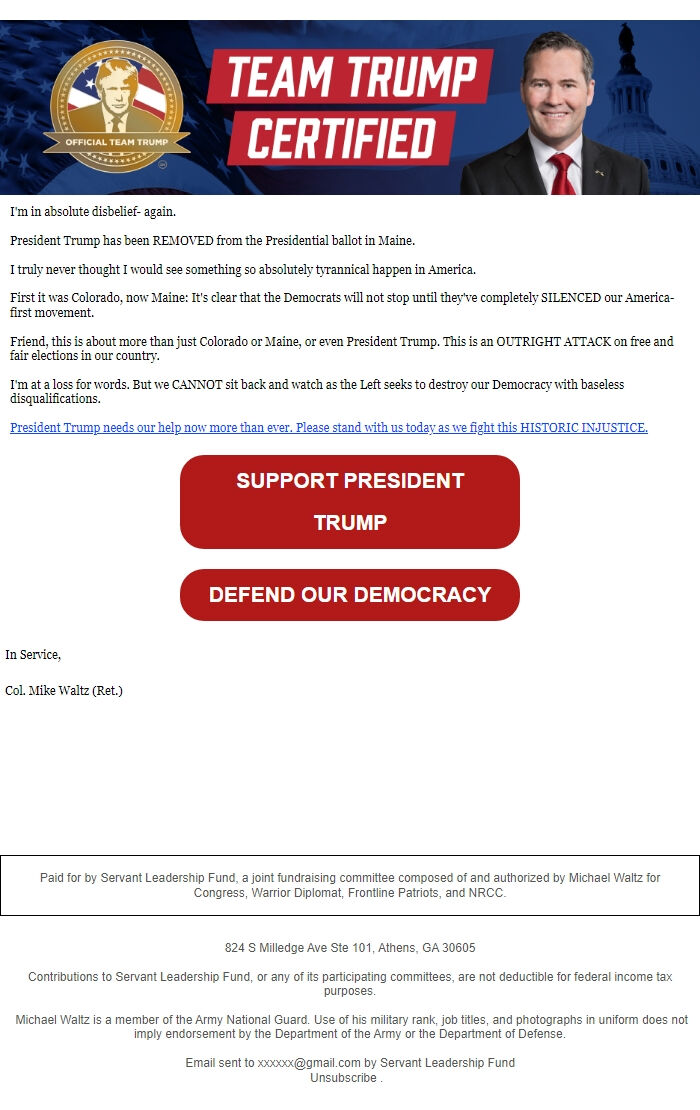 OFFICIAL TEAM TRUMP

TEAM TRUMP CERTIFIED

I'm in absolute disbelief- again.

President Trump has been REMOVED from the Presidential ballot in Maine.

I truly never thought I would see something so absolutely tyrannical happen in America.

First it was Colorado, now Maine: It's clear that the Democrats will not stop until they've completely SILENCED our America-first movement.

Friend, this is about more than just Colorado or Maine, or even President Trump. This is an OUTRIGHT ATTACK on free and fair elections in our country.

I'm at a loss for words. But we CANNOT sit back and watch as the Left seeks to destroy our Democracy with baseless disqualifications.

President Trump needs our help now more than ever. Please stand with us today as we fight this HISTORIC INJUSTICE.

SUPPORT PRESIDENT TRUMP

DEFEND OUR DEMOCRACY

In Service,

Col. Mike Waltz (Ret.)

Paid for by Servant Leadership Fund, a joint fundraising committee composed of and authorized by Michael Waltz for Congress, Warrior Diplomat, Frontline Patriots, and NRCC.

824 S Milledge Ave Ste 101, Athens, GA 30605

Contributions to Servant Leadership Fund, or any of its participating committees, are not deductible for federal income tax purposes.

Michael Waltz is a member of the Army National Guard. Use of his military rank, job titles, and photographs in uniform does not imply endorsement by the Department of the Army or the Department of Defense.

Email sent to xxxxxx@gmail.com by Servant Leadership Fund
Unsubscribe .